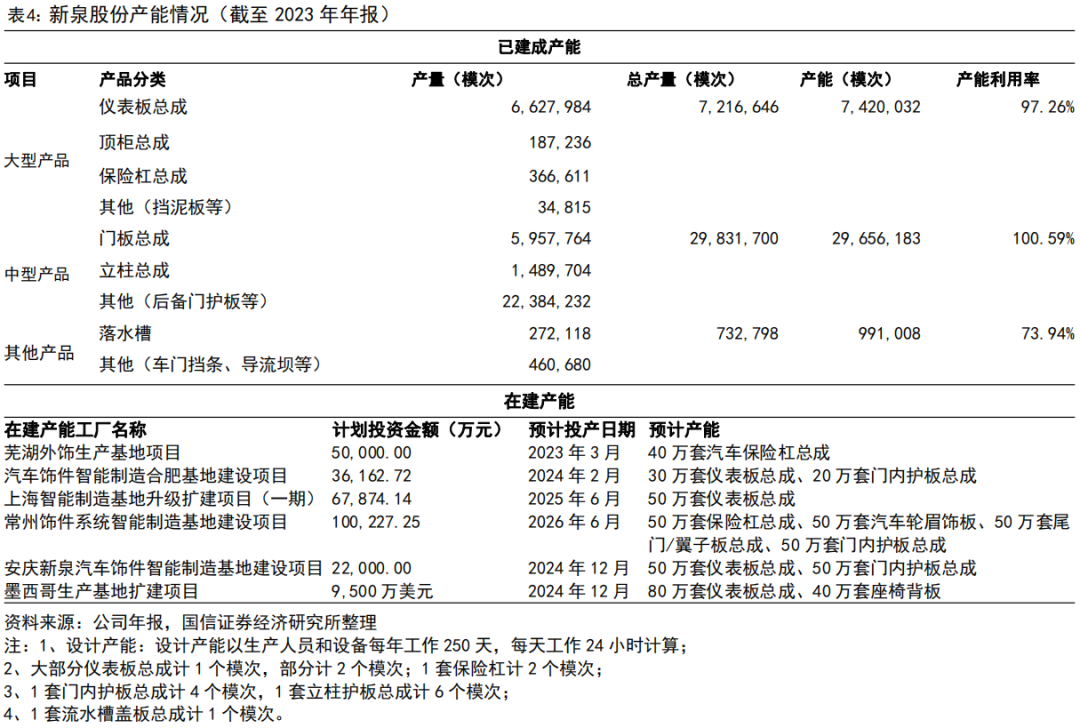 表4：新泉股份产能情况（截至 2023 年年报）

已建成产能

| 项目 | 产品分类 | 产量（模次） | 总产量（模次） | 产能（模次） | 产能利用率 |
|---|---|---|---|---|---|
| 大型产品 | 仪表板总成 | 6,627,984 | 7,216,646 | 7,420,032 | 97.26% |
| | 顶柜总成 | 187,236 | | | |
| | 保险杠总成 | 366,611 | | | |
| | 其他（挡泥板等） | 34,815 | | | |
| 中型产品 | 门板总成 | 5,957,764 | 29,831,700 | 29,656,183 | 100.59% |
| | 立柱总成 | 1,489,704 | | | |
| | 其他（后备门护板等） | 22,384,232 | | | |
| 其他产品 | 落水槽 | 272,118 | 732,798 | 991,008 | 73.94% |
| | 其他（车门挡条、导流坝等） | 460,680 | | | |

在建产能

| 在建产能工厂名称 | 计划投资金额（万元） | 预计投产日期 | 预计产能 |
|---|---|---|---|
| 芜湖外饰生产基地项目 | 50,000.00 | 2023 年 3 月 | 40 万套汽车保险杠总成 |
| 汽车饰件智能制造合肥基地建设项目 | 36,162.72 | 2024 年 2 月 | 30 万套仪表板总成、20 万套门内护板总成 |
| 上海智能制造基地升级扩建项目（一期） | 67,874.14 | 2025 年 6 月 | 50 万套仪表板总成 |
| 常州饰件系统智能制造基地建设项目 | 100,227.25 | 2026 年 6 月 | 50 万套保险杠总成、50 万套汽车轮眉饰板、50 万套尾门/翼子板总成、50 万套门内护板总成 |
| 安庆新泉汽车饰件智能制造基地建设项目 | 22,000.00 | 2024 年 12 月 | 50 万套仪表板总成、50 万套门内护板总成 |
| 墨西哥生产基地扩建项目 | 9,500 万美元 | 2024 年 12 月 | 80 万套仪表板总成、40 万套座椅背板 |

资料来源：公司年报，国信证券经济研究所整理
注：1、设计产能：设计产能以生产人员和设备每年工作 250 天，每天工作 24 小时计算；
2、大部分仪表板总成计 1 个模次，部分计 2 个模次；1 套保险杠计 2 个模次；
3、1 套门内护板总成计 4 个模次，1 套立柱护板总成计 6 个模次；
4、1 套流水槽盖板总成计 1 个模次。